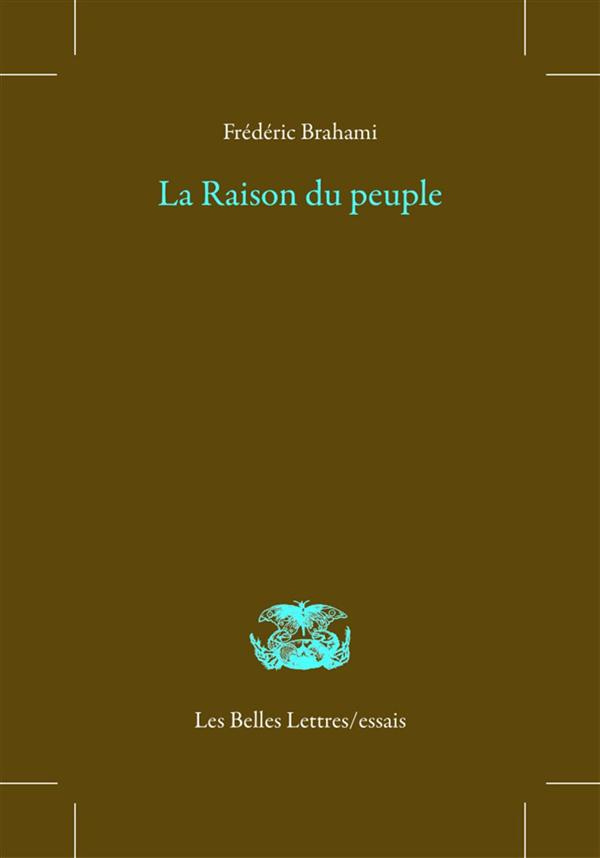 Frédéric Brahami

La Raison du peuple

Les Belles Lettres/essais